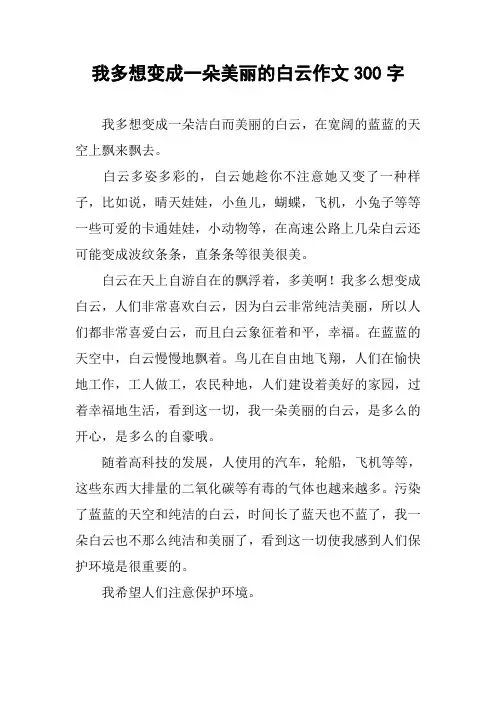 我多想变成一朵美丽的白云作文 300 字

我多想变成一朵洁白而美丽的白云，在宽阔的蓝蓝的天空上飘来飘去。

白云多姿多彩的，白云她趁你不注意她又变了一种样子，比如说，晴天娃娃，小鱼儿，蝴蝶，飞机，小兔子等等一些可爱的卡通娃娃，小动物等，在高速公路上几朵白云还可能变成波纹条条，直条条等很美很美。

白云在天上自游自在的飘浮着，多美啊！我多么想变成白云，人们非常喜欢白云，因为白云非常纯洁美丽，所以人们都非常喜爱白云，而且白云象征着和平，幸福。在蓝蓝的天空中，白云慢慢地飘着。鸟儿在自由地飞翔，人们在愉快地工作，工人做工，农民种地，人们建设着美好的家园，过着幸福地生活，看到这一切，我一朵美丽的白云，是多么的开心，是多么的自豪哦。

随着高科技的发展，人使用的汽车，轮船，飞机等等，这些东西大排量的二氧化碳等有毒的气体也越来越多。污染了蓝蓝的天空和纯洁的白云，时间长了蓝天也不蓝了，我一朵白云也不那么纯洁和美丽了，看到这一切使我感到人们保护环境是很重要的。

我希望人们注意保护环境。